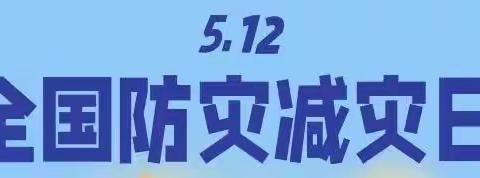 5.12
全国防灾减灾日